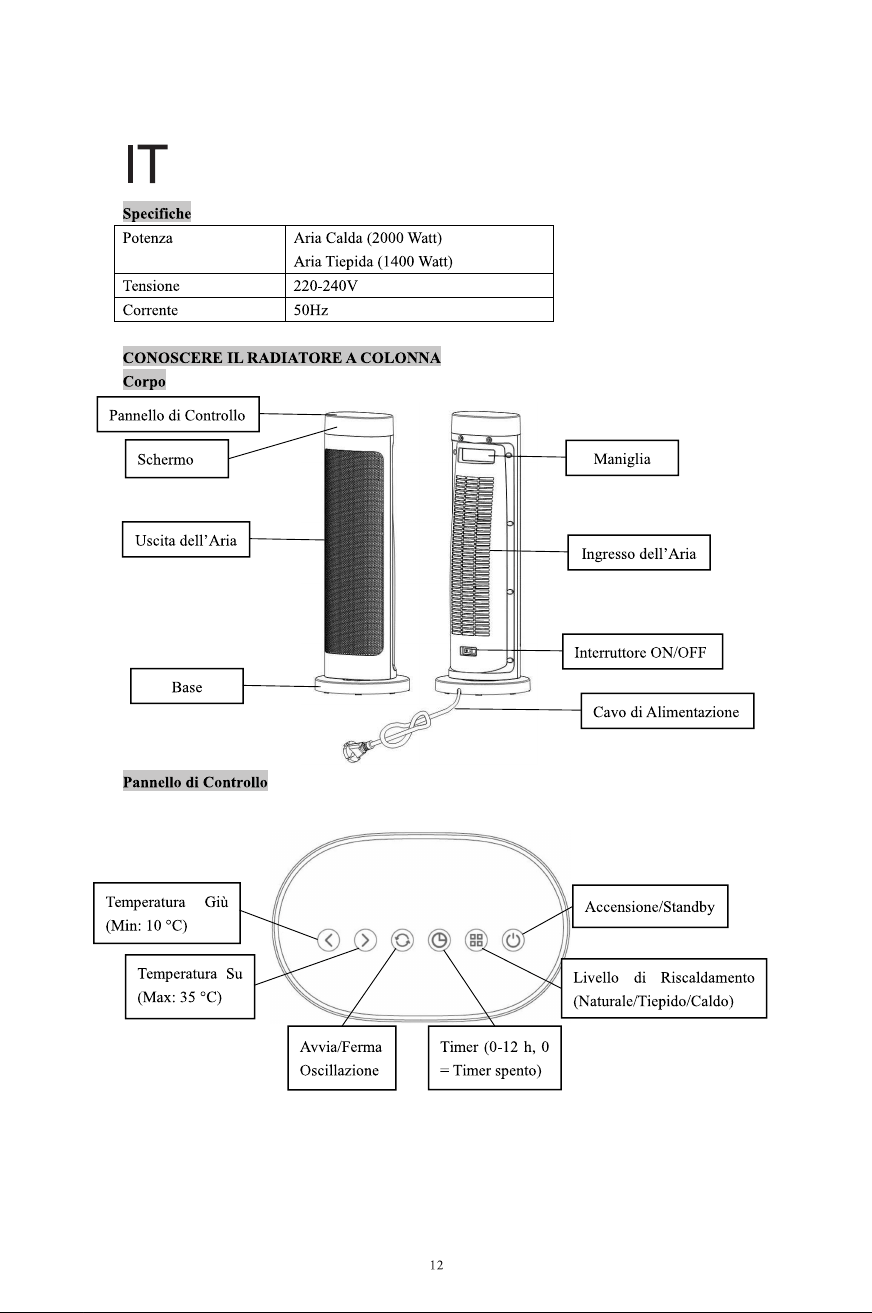 IT

Specifiche

| Potenza | Aria Calda (2000 Watt) Aria Tiepida (1400 Watt) |
|---|---|
| Tensione | 220-240V |
| Corrente | 50Hz |

CONOSCERE IL RADIATORE A COLONNA

Corpo

Pannello di Controllo

Schermo

Uscita dell'Aria

Base

Maniglia

Ingresso dell'Aria

Interruttore ON/OFF

Cavo di Alimentazione

Pannello di Controllo

Temperatura Giù (Min: 10 °C)

Temperatura Su (Max: 35 °C)

Avvia/Ferma Oscillazione

Timer (0-12 h, 0 = Timer spento)

Accensione/Standby

Livello di Riscaldamento (Naturale/Tiepido/Caldo)

12